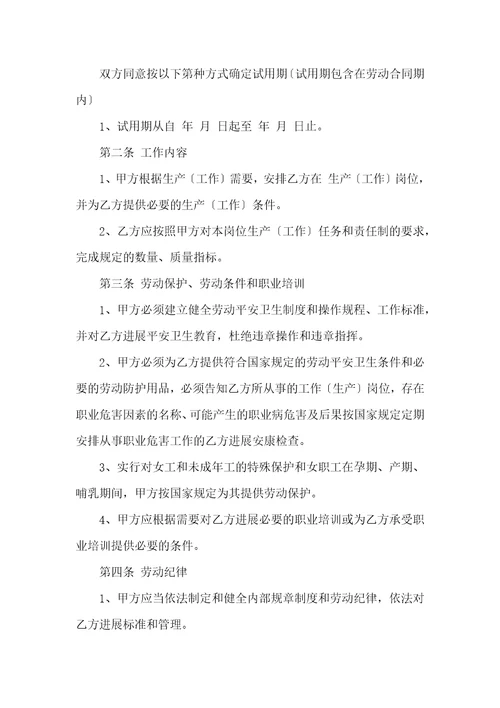 双方同意按以下第种方式确定试用期〔试用期包含在劳动合同期内〕

1、试用期从自 年 月 日起至 年 月 日止。

第二条 工作内容

1、甲方根据生产〔工作〕需要，安排乙方在 生产〔工作〕岗位，并为乙方提供必要的生产〔工作〕条件。

2、乙方应按照甲方对本岗位生产〔工作〕任务和责任制的要求，完成规定的数量、质量指标。

第三条 劳动保护、劳动条件和职业培训

1、甲方必须建立健全劳动平安卫生制度和操作规程、工作标准，并对乙方进展平安卫生教育，杜绝违章操作和违章指挥。

2、甲方必须为乙方提供符合国家规定的劳动平安卫生条件和必要的劳动防护用品，必须告知乙方所从事的工作〔生产〕岗位，存在职业危害因素的名称、可能产生的职业病危害及后果按国家规定定期安排从事职业危害工作的乙方进展安康检查。

3、实行对女工和未成年工的特殊保护和女职工在孕期、产期、哺乳期间，甲方按国家规定为其提供劳动保护。

4、甲方应根据需要对乙方进展必要的职业培训或为乙方承受职业培训提供必要的条件。

第四条 劳动纪律

1、甲方应当依法制定和健全内部规章制度和劳动纪律，依法对乙方进展标准和管理。